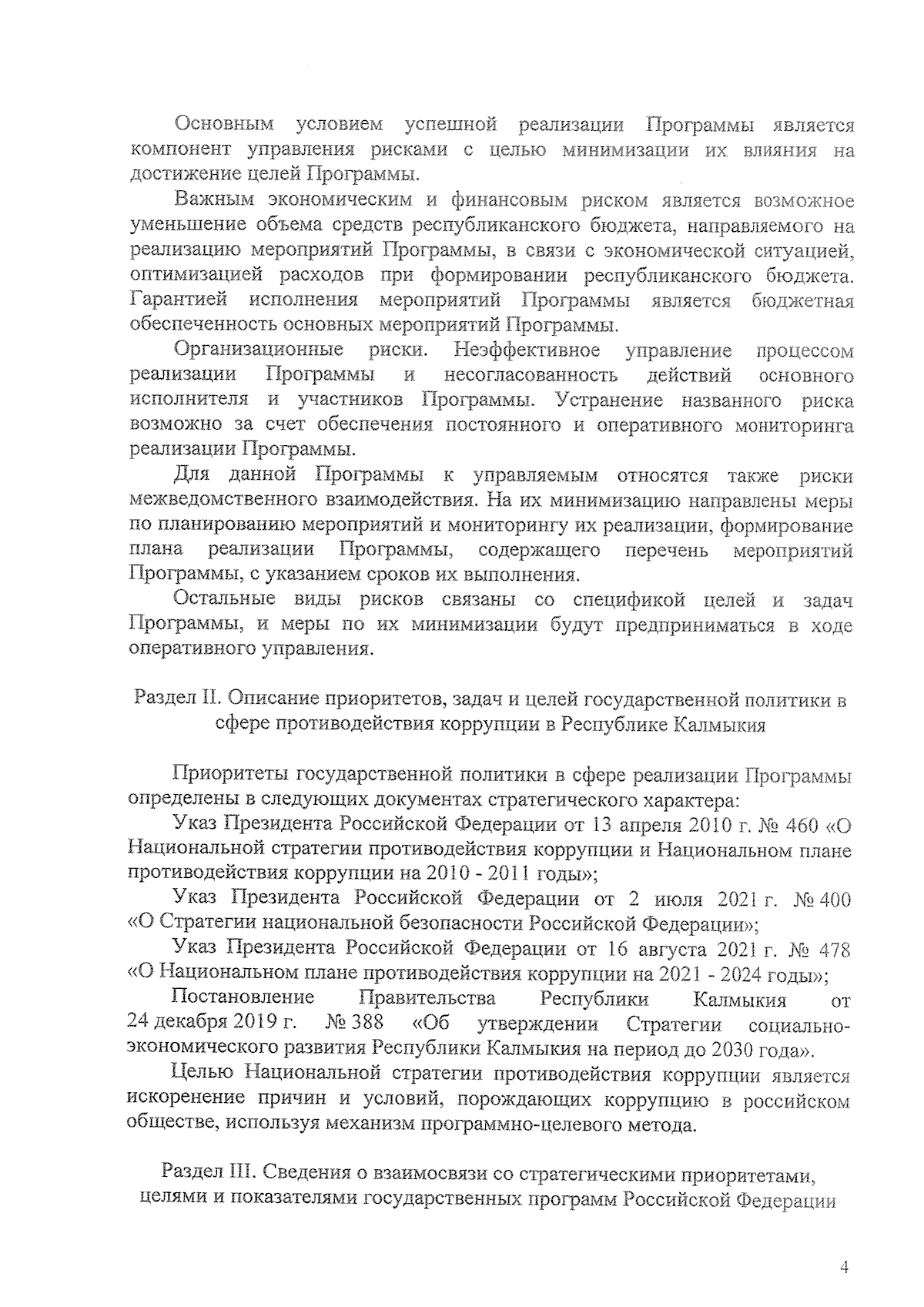 Основным условием успешной реализации Программы является компонент управления рисками с целью минимизации их влияния на достижение целей Программы.

Важным экономическим и финансовым риском является возможное уменьшение объема средств республиканского бюджета, направляемого на реализацию мероприятий Программы, в связи с экономической ситуацией, оптимизацией расходов при формировании республиканского бюджета. Гарантией исполнения мероприятий Программы является бюджетная обеспеченность основных мероприятий Программы.

Организационные риски. Неэффективное управление процессом реализации Программы и несогласованность действий основного исполнителя и участников Программы. Устранение названного риска возможно за счет обеспечения постоянного и оперативного мониторинга реализации Программы.

Для данной Программы к управляемым относятся также риски межведомственного взаимодействия. На их минимизацию направлены меры по планированию мероприятий и мониторингу их реализации, формирование плана реализации Программы, содержащего перечень мероприятий Программы, с указанием сроков их выполнения.

Остальные виды рисков связаны со спецификой целей и задач Программы, и меры по их минимизации будут предприниматься в ходе оперативного управления.

Раздел II. Описание приоритетов, задач и целей государственной политики в сфере противодействия коррупции в Республике Калмыкия

Приоритеты государственной политики в сфере реализации Программы определены в следующих документах стратегического характера:

Указ Президента Российской Федерации от 13 апреля 2010 г. № 460 «О Национальной стратегии противодействия коррупции и Национальном плане противодействия коррупции на 2010 - 2011 годы»;

Указ Президента Российской Федерации от 2 июля 2021 г. № 400 «О Стратегии национальной безопасности Российской Федерации»;

Указ Президента Российской Федерации от 16 августа 2021 г. № 478 «О Национальном плане противодействия коррупции на 2021 - 2024 годы»;

Постановление Правительства Республики Калмыкия от 24 декабря 2019 г. № 388 «Об утверждении Стратегии социально-экономического развития Республики Калмыкия на период до 2030 года».

Целью Национальной стратегии противодействия коррупции является искоренение причин и условий, порождающих коррупцию в российском обществе, используя механизм программно-целевого метода.

Раздел III. Сведения о взаимосвязи со стратегическими приоритетами, целями и показателями государственных программ Российской Федерации

4